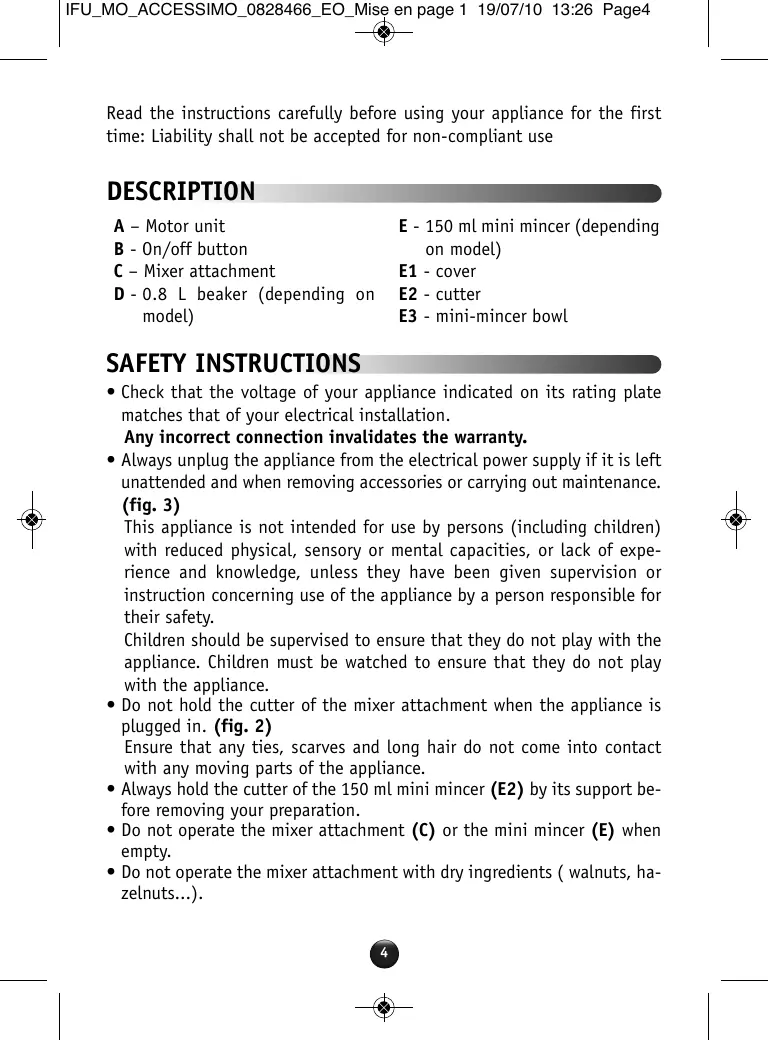 IFU_MO_ACCESSIMO_0828466_EO_Mise en page 1 19/07/10 13:26 Page4

Read the instructions carefully before using your appliance for the first time: Liability shall not be accepted for non-compliant use

DESCRIPTION

A – Motor unit
B - On/off button
C – Mixer attachment
D - 0.8 L beaker (depending on model)

E - 150 ml mini mincer (depending on model)
E1 - cover
E2 - cutter
E3 - mini-mincer bowl

SAFETY INSTRUCTIONS

• Check that the voltage of your appliance indicated on its rating plate matches that of your electrical installation.
Any incorrect connection invalidates the warranty.
• Always unplug the appliance from the electrical power supply if it is left unattended and when removing accessories or carrying out maintenance. (fig. 3)
This appliance is not intended for use by persons (including children) with reduced physical, sensory or mental capacities, or lack of experience and knowledge, unless they have been given supervision or instruction concerning use of the appliance by a person responsible for their safety.
Children should be supervised to ensure that they do not play with the appliance. Children must be watched to ensure that they do not play with the appliance.
• Do not hold the cutter of the mixer attachment when the appliance is plugged in. (fig. 2)
Ensure that any ties, scarves and long hair do not come into contact with any moving parts of the appliance.
• Always hold the cutter of the 150 ml mini mincer (E2) by its support before removing your preparation.
• Do not operate the mixer attachment (C) or the mini mincer (E) when empty.
• Do not operate the mixer attachment with dry ingredients ( walnuts, hazelnuts…).

4